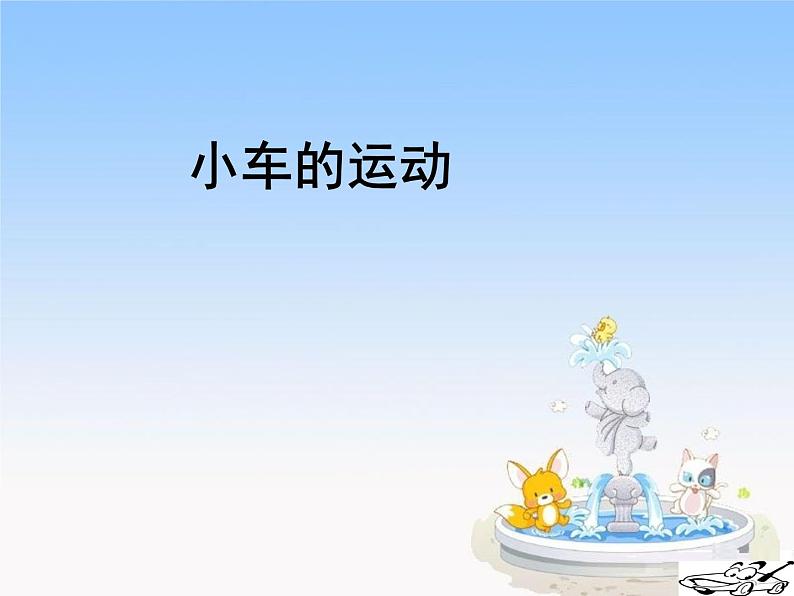 小车的运动